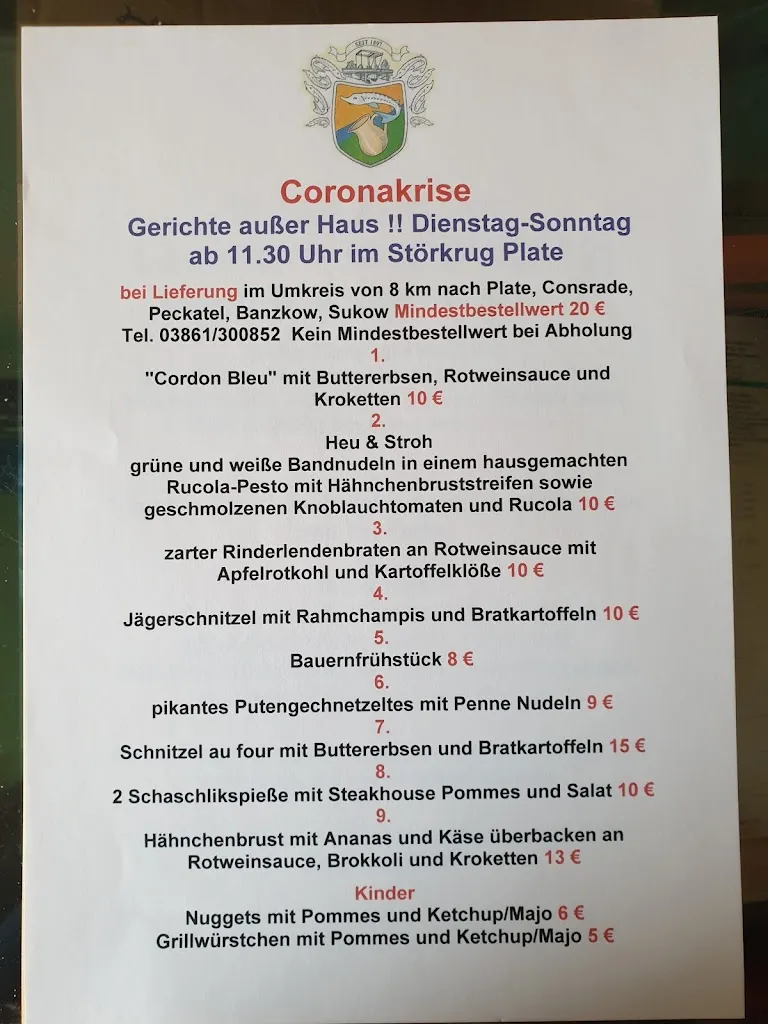 SEIT 1897

Coronakrise
Gerichte außer Haus !! Dienstag-Sonntag ab 11.30 Uhr im Störkrug Plate

bei Lieferung im Umkreis von 8 km nach Plate, Consrade, Peckatel, Banzkow, Sukow Mindestbestellwert 20 €
Tel. 03861/300852 Kein Mindestbestellwert bei Abholung

1.
"Cordon Bleu" mit Buttererbsen, Rotweinsauce und Kroketten 10 €

2.
Heu & Stroh
grüne und weiße Bandnudeln in einem hausgemachten Rucola-Pesto mit Hähnchenbruststreifen sowie geschmolzenen Knoblauchtomaten und Rucola 10 €

3.
zarter Rinderlendenbraten an Rotweinsauce mit Apfelrotkohl und Kartoffelklöße 10 €

4.
Jägerschnitzel mit Rahmchampis und Bratkartoffeln 10 €

5.
Bauernfrühstück 8 €

6.
pikantes Putengechnetzeltes mit Penne Nudeln 9 €

7.
Schnitzel au four mit Buttererbsen und Bratkartoffeln 15 €

8.
2 Schaschlikspieße mit Steakhouse Pommes und Salat 10 €

9.
Hähnchenbrust mit Ananas und Käse überbacken an Rotweinsauce, Brokkoli und Kroketten 13 €

Kinder
Nuggets mit Pommes und Ketchup/Majo 6 €
Grillwürstchen mit Pommes und Ketchup/Majo 5 €